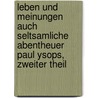 leben und meinungen auch seltsamliche abentheuer paul ysops, zweiter theil